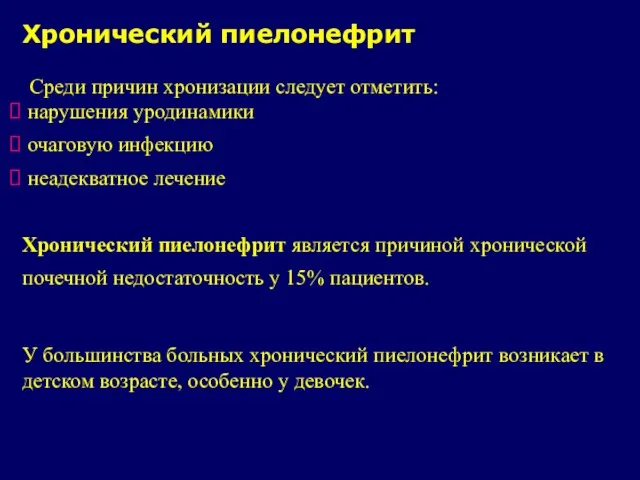 Хронический пиелонефрит

Среди причин хронизации следует отметить:
 нарушения уродинамики
 очаговую инфекцию
 неадекватное лечение

Хронический пиелонефрит является причиной хронической почечной недостаточность у 15% пациентов.

У большинства больных хронический пиелонефрит возникает в детском возрасте, особенно у девочек.